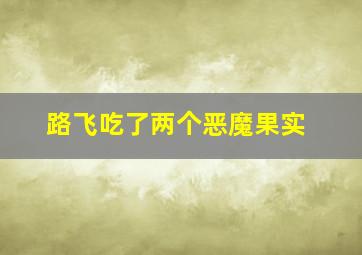 路飞吃了两个恶魔果实